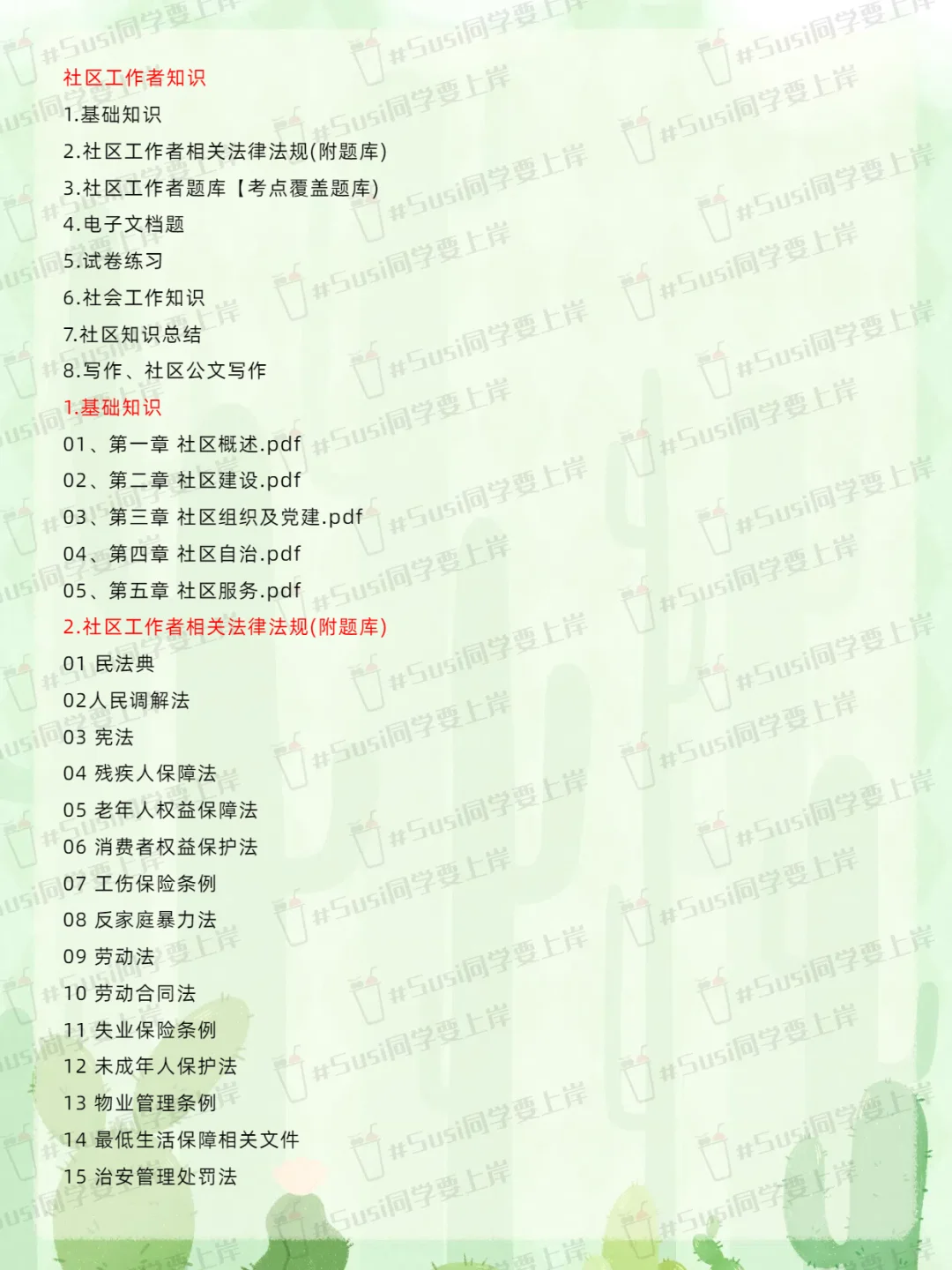 社区工作者知识
1.基础知识
2.社区工作者相关法律法规(附题库)
3.社区工作者题库【考点覆盖题库)
4.电子文档题
5.试卷练习
6.社会工作知识
7.社区知识总结
8.写作、社区公文写作
1.基础知识
01、第一章 社区概述.pdf
02、第二章 社区建设.pdf
03、第三章 社区组织及党建.pdf
04、第四章 社区自治.pdf
05、第五章 社区服务.pdf
2.社区工作者相关法律法规(附题库)
01 民法典
02人民调解法
03 宪法
04 残疾人保障法
05 老年人权益保障法
06 消费者权益保护法
07 工伤保险条例
08 反家庭暴力法
09 劳动法
10 劳动合同法
11 失业保险条例
12 未成年人保护法
13 物业管理条例
14 最低生活保障相关文件
15 治安管理处罚法

#Susi同学要上岸